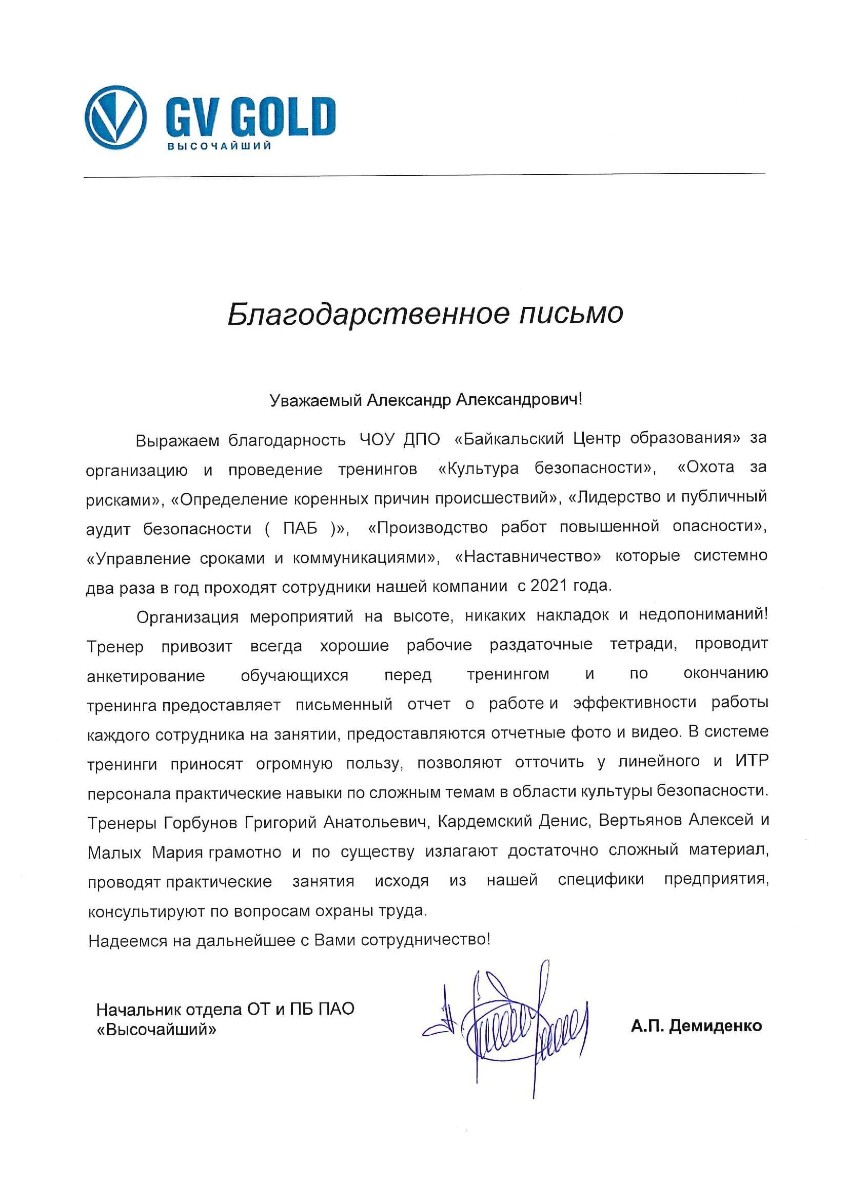 GV GOLD
ВЫСОЧАЙШИЙ

Благодарственное письмо

Уважаемый Александр Александрович!

Выражаем благодарность ЧОУ ДПО «Байкальский Центр образования» за организацию и проведение тренингов «Культура безопасности», «Охота за рисками», «Определение коренных причин происшествий», «Лидерство и публичный аудит безопасности ( ПАБ )», «Производство работ повышенной опасности», «Управление сроками и коммуникациями», «Наставничество» которые системно два раза в год проходят сотрудники нашей компании с 2021 года.

Организация мероприятий на высоте, никаких накладок и недопониманий! Тренер привозит всегда хорошие рабочие раздаточные тетради, проводит анкетирование обучающихся перед тренингом и по окончанию тренинга предоставляет письменный отчет о работе и эффективности работы каждого сотрудника на занятии, предоставляются отчетные фото и видео. В системе тренинги приносят огромную пользу, позволяют отточить у линейного и ИТР персонала практические навыки по сложным темам в области культуры безопасности. Тренеры Горбунов Григорий Анатольевич, Кардемский Денис, Вертьянов Алексей и Малых Мария грамотно и по существу излагают достаточно сложный материал, проводят практические занятия исходя из нашей специфики предприятия, консультируют по вопросам охраны труда.

Надеемся на дальнейшее с Вами сотрудничество!

Начальник отдела ОТ и ПБ ПАО «Высочайший»

А.П. Демиденко